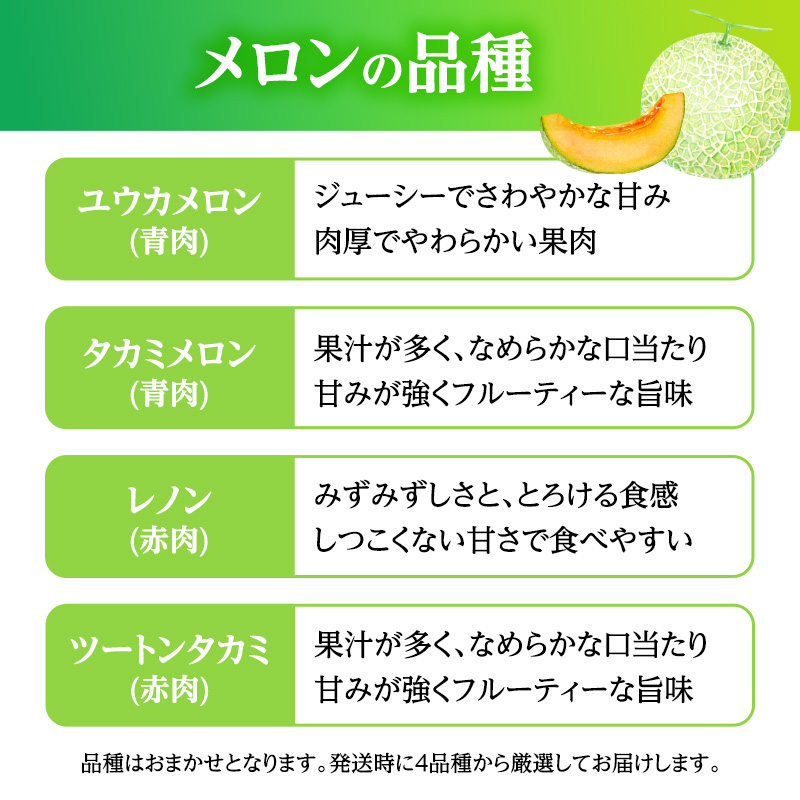 メロンの品種

| ユウカメロン (青肉) | ジューシーでさわやかな甘み 肉厚でやわらかい果肉 |
|---|---|
| タカミメロン (青肉) | 果汁が多く、なめらかな口当たり 甘みが強くフルーティーな旨味 |
| レノン (赤肉) | みずみずしさと、とろける食感 しつこくない甘さで食べやすい |
| ツートンタカミ (赤肉) | 果汁が多く、なめらかな口当たり 甘みが強くフルーティーな旨味 |

品種はおまかせとなります。発送時に4品種から厳選してお届けします。